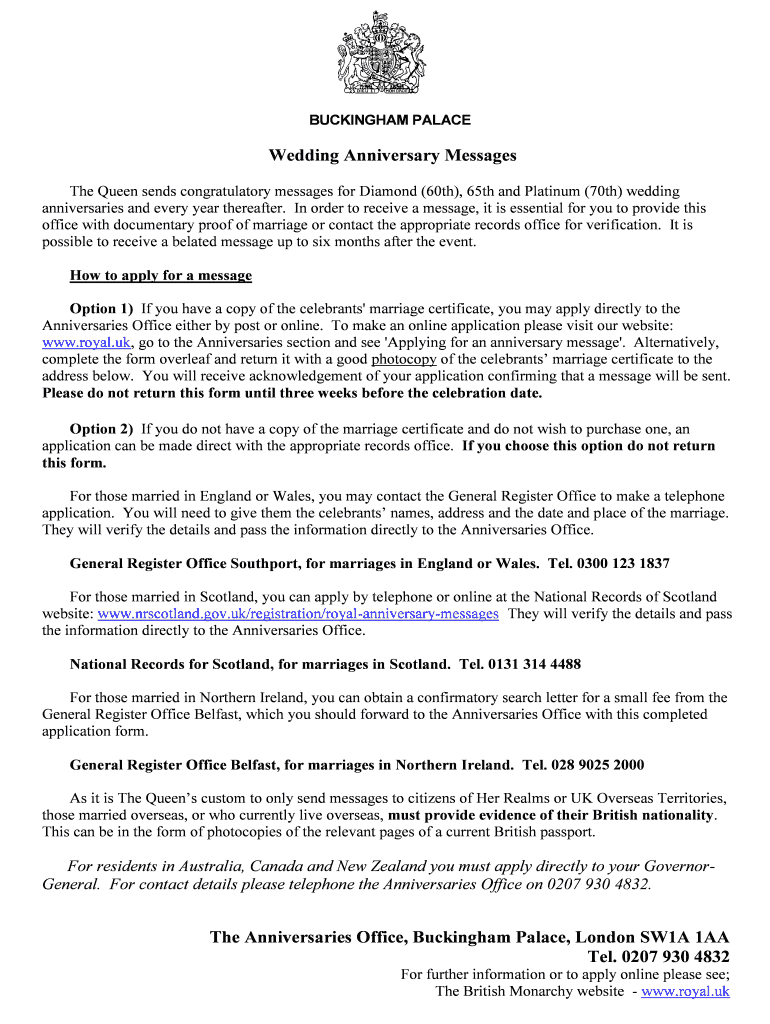 BUCKINGHAM PALACE

Wedding Anniversary Messages

The Queen sends congratulatory messages for Diamond (60th), 65th and Platinum (70th) wedding anniversaries and every year thereafter. In order to receive a message, it is essential for you to provide this office with documentary proof of marriage or contact the appropriate records office for verification. It is possible to receive a belated message up to six months after the event.

How to apply for a message

Option 1) If you have a copy of the celebrants' marriage certificate, you may apply directly to the Anniversaries Office either by post or online. To make an online application please visit our website: www.royal.uk, go to the Anniversaries section and see 'Applying for an anniversary message'. Alternatively, complete the form overleaf and return it with a good photocopy of the celebrants' marriage certificate to the address below. You will receive acknowledgement of your application confirming that a message will be sent. Please do not return this form until three weeks before the celebration date.

Option 2) If you do not have a copy of the marriage certificate and do not wish to purchase one, an application can be made direct with the appropriate records office. If you choose this option do not return this form.

For those married in England or Wales, you may contact the General Register Office to make a telephone application. You will need to give them the celebrants' names, address and the date and place of the marriage. They will verify the details and pass the information directly to the Anniversaries Office.

General Register Office Southport, for marriages in England or Wales. Tel. 0300 123 1837

For those married in Scotland, you can apply by telephone or online at the National Records of Scotland website: www.nrscotland.gov.uk/registration/royal-anniversary-messages They will verify the details and pass the information directly to the Anniversaries Office.

National Records for Scotland, for marriages in Scotland. Tel. 0131 314 4488

For those married in Northern Ireland, you can obtain a confirmatory search letter for a small fee from the General Register Office Belfast, which you should forward to the Anniversaries Office with this completed application form.

General Register Office Belfast, for marriages in Northern Ireland. Tel. 028 9025 2000

As it is The Queen's custom to only send messages to citizens of Her Realms or UK Overseas Territories, those married overseas, or who currently live overseas, must provide evidence of their British nationality. This can be in the form of photocopies of the relevant pages of a current British passport.

For residents in Australia, Canada and New Zealand you must apply directly to your Governor-General. For contact details please telephone the Anniversaries Office on 0207 930 4832.

The Anniversaries Office, Buckingham Palace, London SW1A 1AA
Tel. 0207 930 4832
For further information or to apply online please see;
The British Monarchy website - www.royal.uk